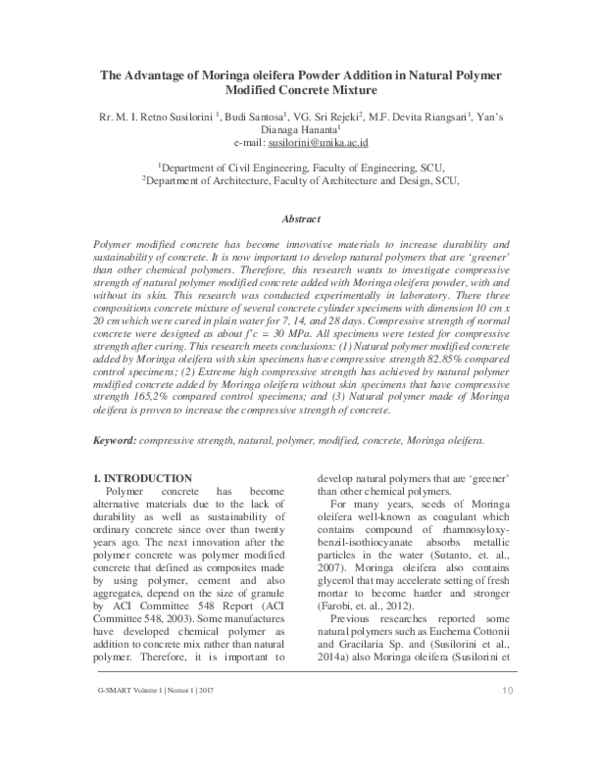 The Advantage of Moringa oleifera Powder Addition in Natural Polymer Modified Concrete Mixture

Rr. M. I. Retno Susilorini $^1$, Budi Santosa$^1$, VG. Sri Rejeki$^2$, M.F. Devita Riangsari$^1$, Yan's Dianaga Hananta$^1$
e-mail: susilorini@unika.ac.id

$^1$Department of Civil Engineering, Faculty of Engineering, SCU,
$^2$Department of Architecture, Faculty of Architecture and Design, SCU,

Abstract

Polymer modified concrete has become innovative materials to increase durability and sustainability of concrete. It is now important to develop natural polymers that are 'greener' than other chemical polymers. Therefore, this research wants to investigate compressive strength of natural polymer modified concrete added with Moringa oleifera powder, with and without its skin. This research was conducted experimentally in laboratory. There three compositions concrete mixture of several concrete cylinder specimens with dimension 10 cm x 20 cm which were cured in plain water for 7, 14, and 28 days. Compressive strength of normal concrete were designed as about f'c = 30 MPa. All specimens were tested for compressive strength after curing. This research meets conclusions: (1) Natural polymer modified concrete added by Moringa oleifera with skin specimens have compressive strength 82.85% compared control specimens; (2) Extreme high compressive strength has achieved by natural polymer modified concrete added by Moringa oleifera without skin specimens that have compressive strength 165,2% compared control specimens; and (3) Natural polymer made of Moringa oleifera is proven to increase the compressive strength of concrete.

Keyword: compressive strength, natural, polymer, modified, concrete, Moringa oleifera.

1. INTRODUCTION
Polymer concrete has become alternative materials due to the lack of durability as well as sustainability of ordinary concrete since over than twenty years ago. The next innovation after the polymer concrete was polymer modified concrete that defined as composites made by using polymer, cement and also aggregates, depend on the size of granule by ACI Committee 548 Report (ACI Committee 548, 2003). Some manufactures have developed chemical polymer as addition to concrete mix rather than natural polymer. Therefore, it is important to develop natural polymers that are 'greener' than other chemical polymers.

For many years, seeds of Moringa oleifera well-known as coagulant which contains compound of rhamnosyloxy-benzil-isothiocyanate absorbs metallic particles in the water (Sutanto, et. al., 2007). Moringa oleifera also contains glycerol that may accelerate setting of fresh mortar to become harder and stronger (Farobi, et. al., 2012).

Previous researches reported some natural polymers such as Euchema Cottonii and Gracilaria Sp. and (Susilorini et al., 2014a) also Moringa oleifera (Susilorini et

G-SMART Volume 1 | Nomor 1 | 2017 10